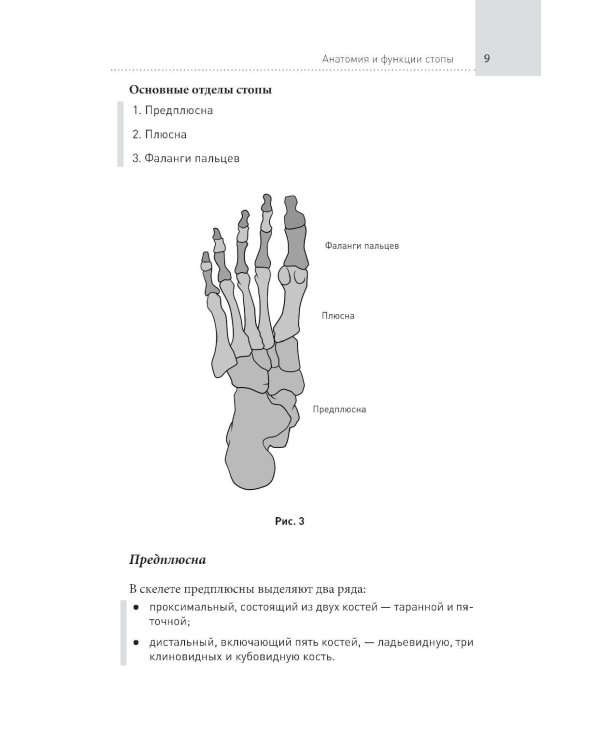 Анатомия и функции стопы 9

Основные отделы стопы

1. Предплюсна

2. Плюсна

3. Фаланги пальцев

Фаланги пальцев

Плюсна

Предплюсна

Рис. 3

Предплюсна

В скелете предплюсны выделяют два ряда:

• проксимальный, состоящий из двух костей — таранной и пяточной;

• дистальный, включающий пять костей, — ладьевидную, три клиновидных и кубовидную кость.